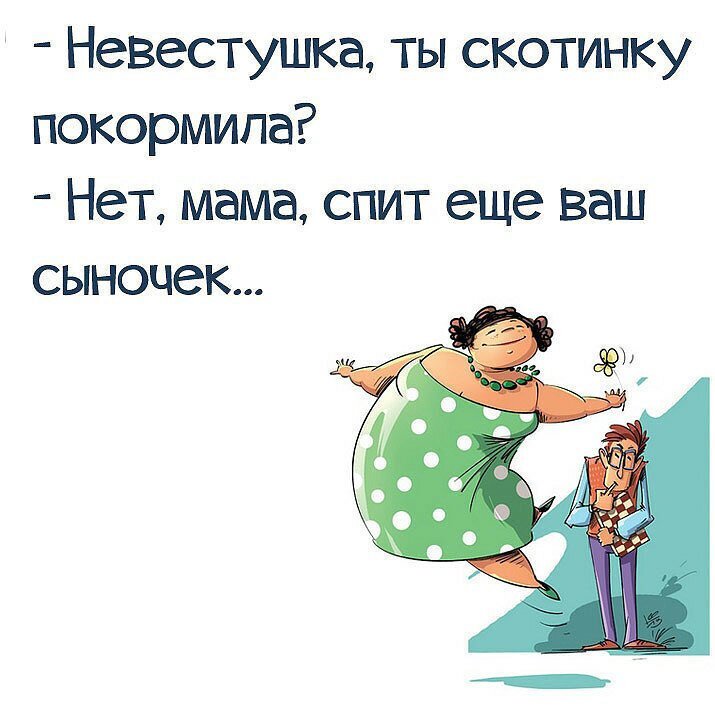 - Невестушка, ты скотинку покормила?
- Нет, мама, спит еще ваш сыночек...